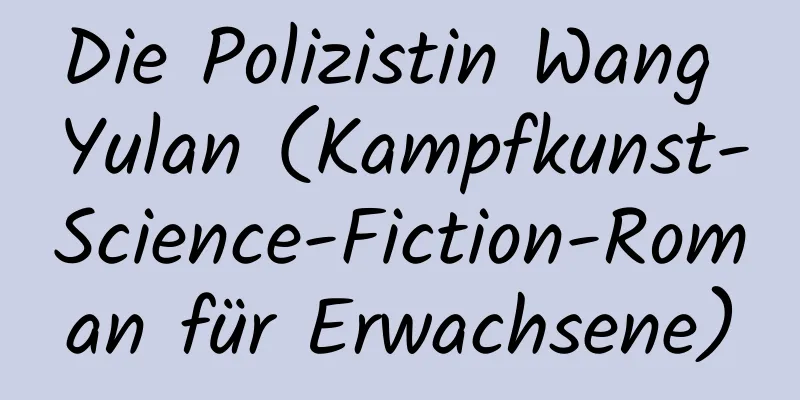 Die Polizistin Wang Yulan (Kampfkunst-Science-Fiction-Roman für Erwachsene)